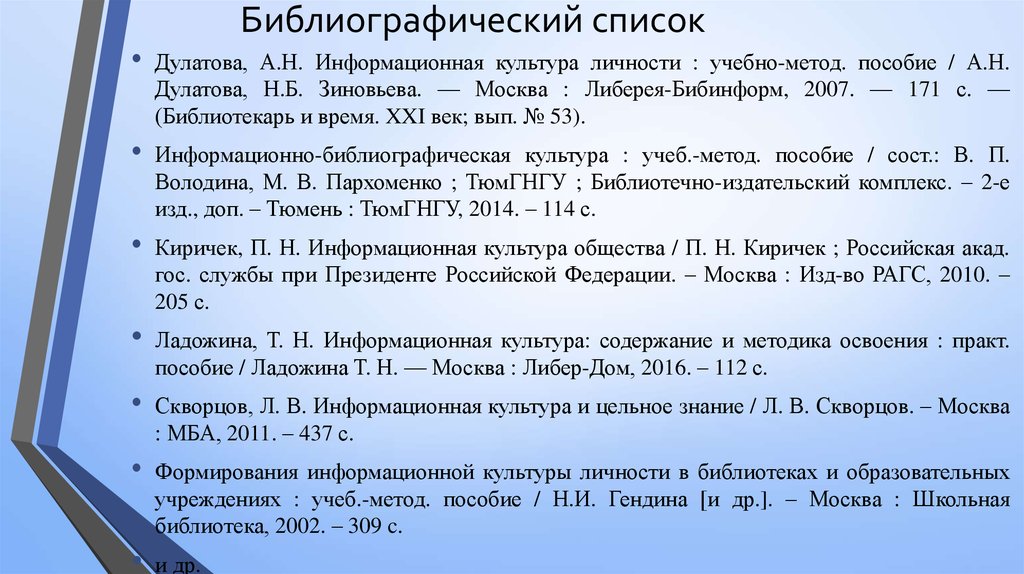 Библиографический список

• Дулатова, А.Н. Информационная культура личности : учебно-метод. пособие / А.Н. Дулатова, Н.Б. Зиновьева. — Москва : Либерея-Бибинформ, 2007. — 171 с. — (Библиотекарь и время. XXI век; вып. № 53).

• Информационно-библиографическая культура : учеб.-метод. пособие / сост.: В. П. Володина, М. В. Пархоменко ; ТюмГНГУ ; Библиотечно-издательский комплекс. – 2-е изд., доп. – Тюмень : ТюмГНГУ, 2014. – 114 с.

• Киричек, П. Н. Информационная культура общества / П. Н. Киричек ; Российская акад. гос. службы при Президенте Российской Федерации. – Москва : Изд-во РАГС, 2010. – 205 с.

• Ладожина, Т. Н. Информационная культура: содержание и методика освоения : практ. пособие / Ладожина Т. Н. — Москва : Либер-Дом, 2016. – 112 с.

• Скворцов, Л. В. Информационная культура и цельное знание / Л. В. Скворцов. – Москва : МБА, 2011. – 437 с.

• Формирования информационной культуры личности в библиотеках и образовательных учреждениях : учеб.-метод. пособие / Н.И. Гендина [и др.]. – Москва : Школьная библиотека, 2002. – 309 с.

• и др.